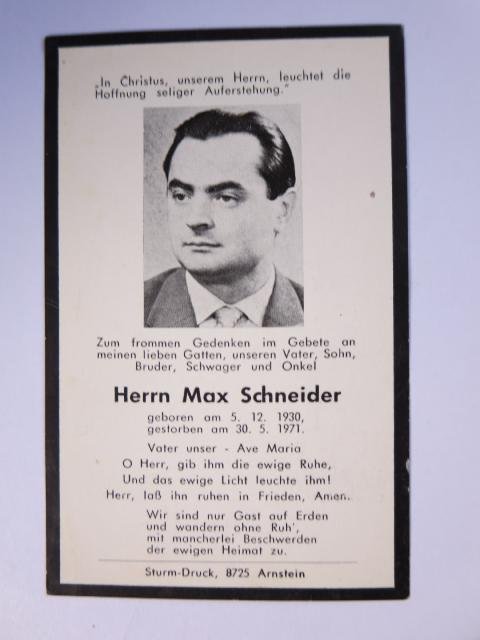 „In Christus, unserem Herrn, leuchtet die Hoffnung seliger Auferstehung."

Zum frommen Gedenken im Gebete an meinen lieben Gatten, unseren Vater, Sohn, Bruder, Schwager und Onkel

Herrn Max Schneider

geboren am 5. 12. 1930,
gestorben am 30. 5. 1971.

Vater unser - Ave Maria
O Herr, gib ihm die ewige Ruhe,
Und das ewige Licht leuchte ihm!
Herr, laß ihn ruhen in Frieden, Amen.

Wir sind nur Gast auf Erden
und wandern ohne Ruh',
mit mancherlei Beschwerden
der ewigen Heimat zu.

Sturm-Druck, 8725 Arnstein